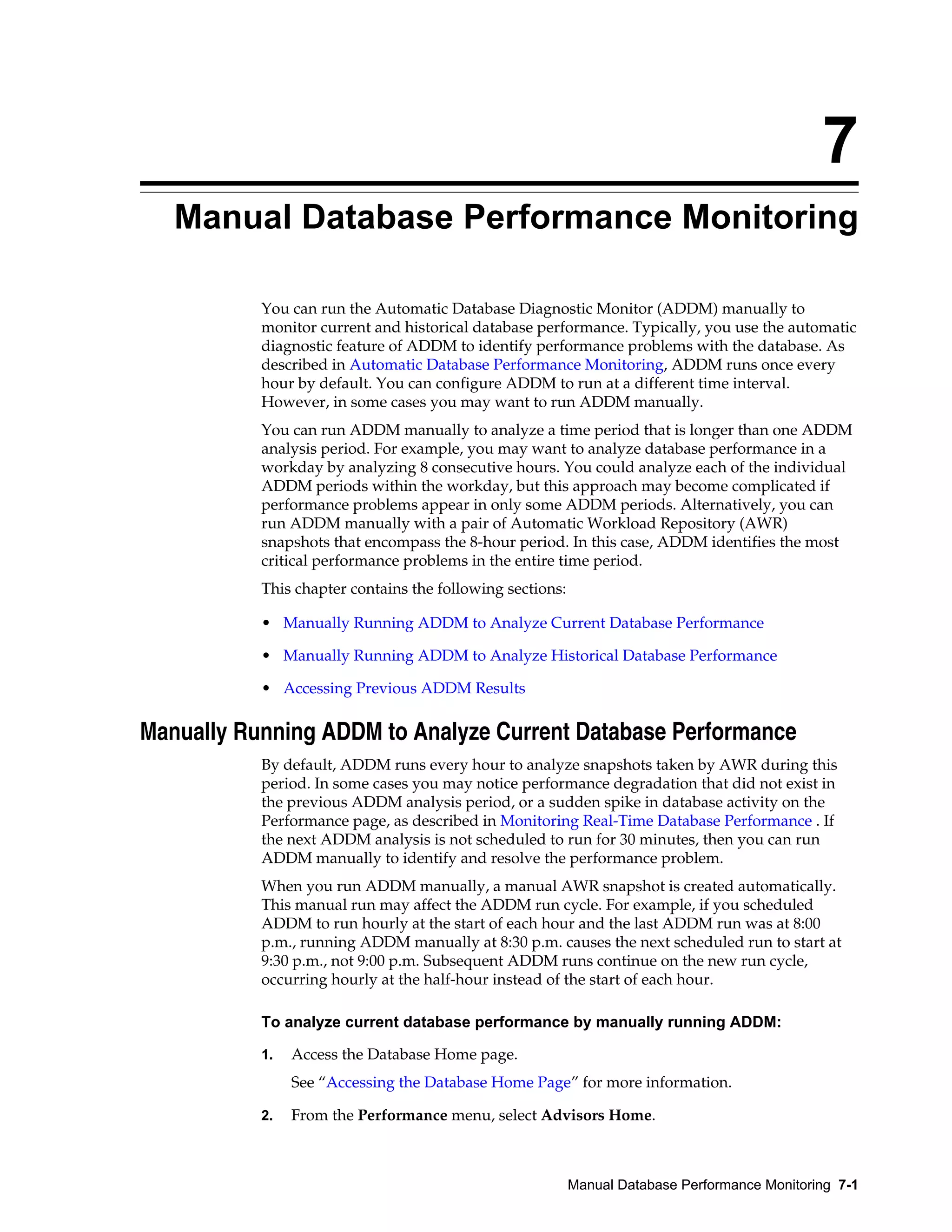 7

Manual Database Performance Monitoring

You can run the Automatic Database Diagnostic Monitor (ADDM) manually to monitor current and historical database performance. Typically, you use the automatic diagnostic feature of ADDM to identify performance problems with the database. As described in Automatic Database Performance Monitoring, ADDM runs once every hour by default. You can configure ADDM to run at a different time interval. However, in some cases you may want to run ADDM manually.

You can run ADDM manually to analyze a time period that is longer than one ADDM analysis period. For example, you may want to analyze database performance in a workday by analyzing 8 consecutive hours. You could analyze each of the individual ADDM periods within the workday, but this approach may become complicated if performance problems appear in only some ADDM periods. Alternatively, you can run ADDM manually with a pair of Automatic Workload Repository (AWR) snapshots that encompass the 8-hour period. In this case, ADDM identifies the most critical performance problems in the entire time period.

This chapter contains the following sections:

• Manually Running ADDM to Analyze Current Database Performance

• Manually Running ADDM to Analyze Historical Database Performance

• Accessing Previous ADDM Results

Manually Running ADDM to Analyze Current Database Performance

By default, ADDM runs every hour to analyze snapshots taken by AWR during this period. In some cases you may notice performance degradation that did not exist in the previous ADDM analysis period, or a sudden spike in database activity on the Performance page, as described in Monitoring Real-Time Database Performance . If the next ADDM analysis is not scheduled to run for 30 minutes, then you can run ADDM manually to identify and resolve the performance problem.

When you run ADDM manually, a manual AWR snapshot is created automatically. This manual run may affect the ADDM run cycle. For example, if you scheduled ADDM to run hourly at the start of each hour and the last ADDM run was at 8:00 p.m., running ADDM manually at 8:30 p.m. causes the next scheduled run to start at 9:30 p.m., not 9:00 p.m. Subsequent ADDM runs continue on the new run cycle, occurring hourly at the half-hour instead of the start of each hour.

To analyze current database performance by manually running ADDM:

1. Access the Database Home page.

See “Accessing the Database Home Page” for more information.

2. From the Performance menu, select Advisors Home.

Manual Database Performance Monitoring 7-1